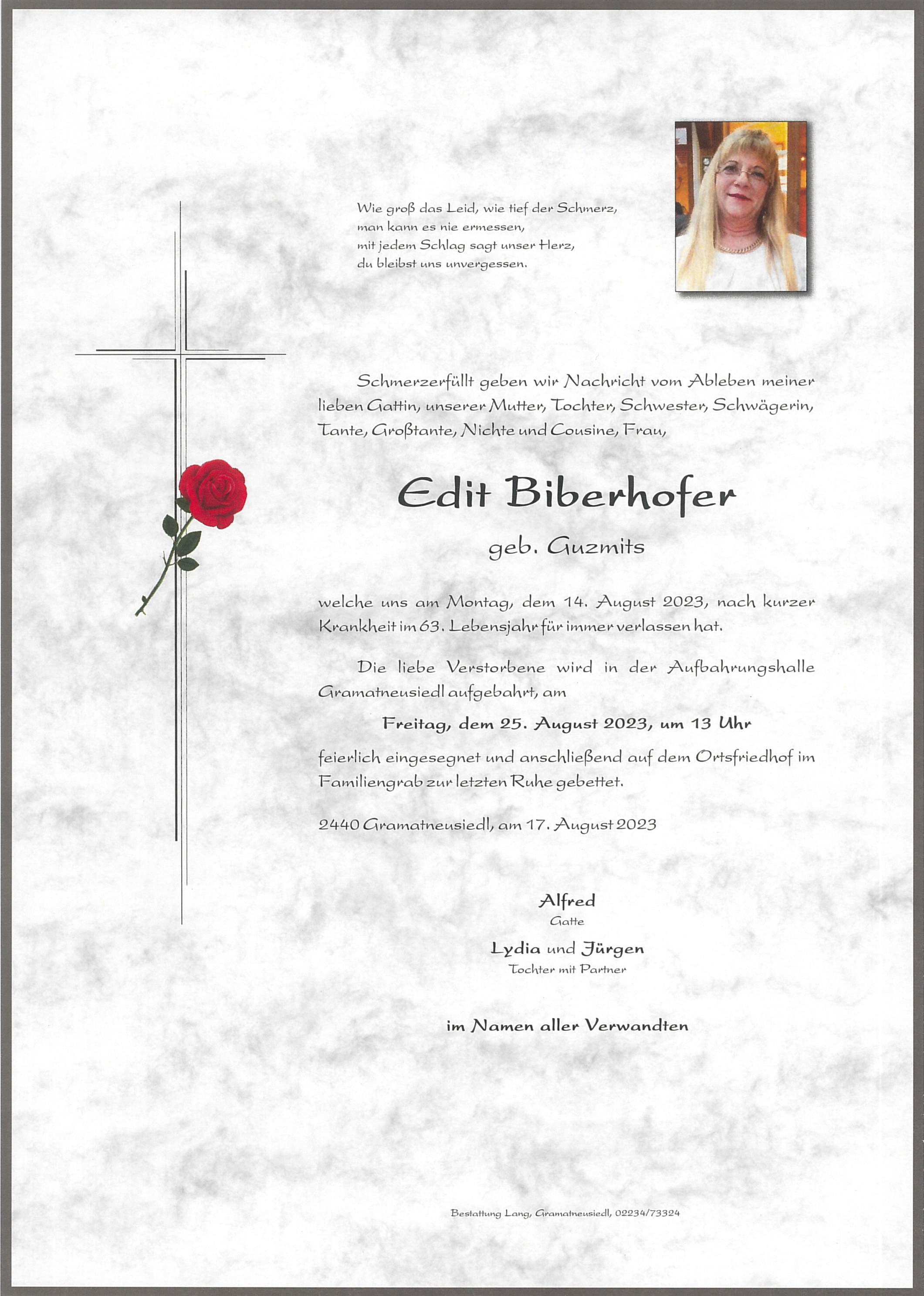 Wie groß das Leid, wie tief der Schmerz,
man kann es nie ermessen,
mit jedem Schlag sagt unser Herz,
du bleibst uns unvergessen.

Schmerzerfüllt geben wir Nachricht vom Ableben meiner lieben Gattin, unserer Mutter, Tochter, Schwester, Schwägerin, Tante, Großtante, Nichte und Cousine, Frau,

Edit Biberhofer

geb. Guzmits

welche uns am Montag, dem 14. August 2023, nach kurzer Krankheit im 63. Lebensjahr für immer verlassen hat.

Die liebe Verstorbene wird in der Aufbahrungshalle Gramatneusiedl aufgebahrt, am

Freitag, dem 25. August 2023, um 13 Uhr

feierlich eingesegnet und anschließend auf dem Ortsfriedhof im Familiengrab zur letzten Ruhe gebettet.

2440 Gramatneusiedl, am 17. August 2023

Alfred
Gatte

Lydia und Jürgen
Tochter mit Partner

im Namen aller Verwandten

Bestattung Lang, Gramatneusiedl, 02234/73324